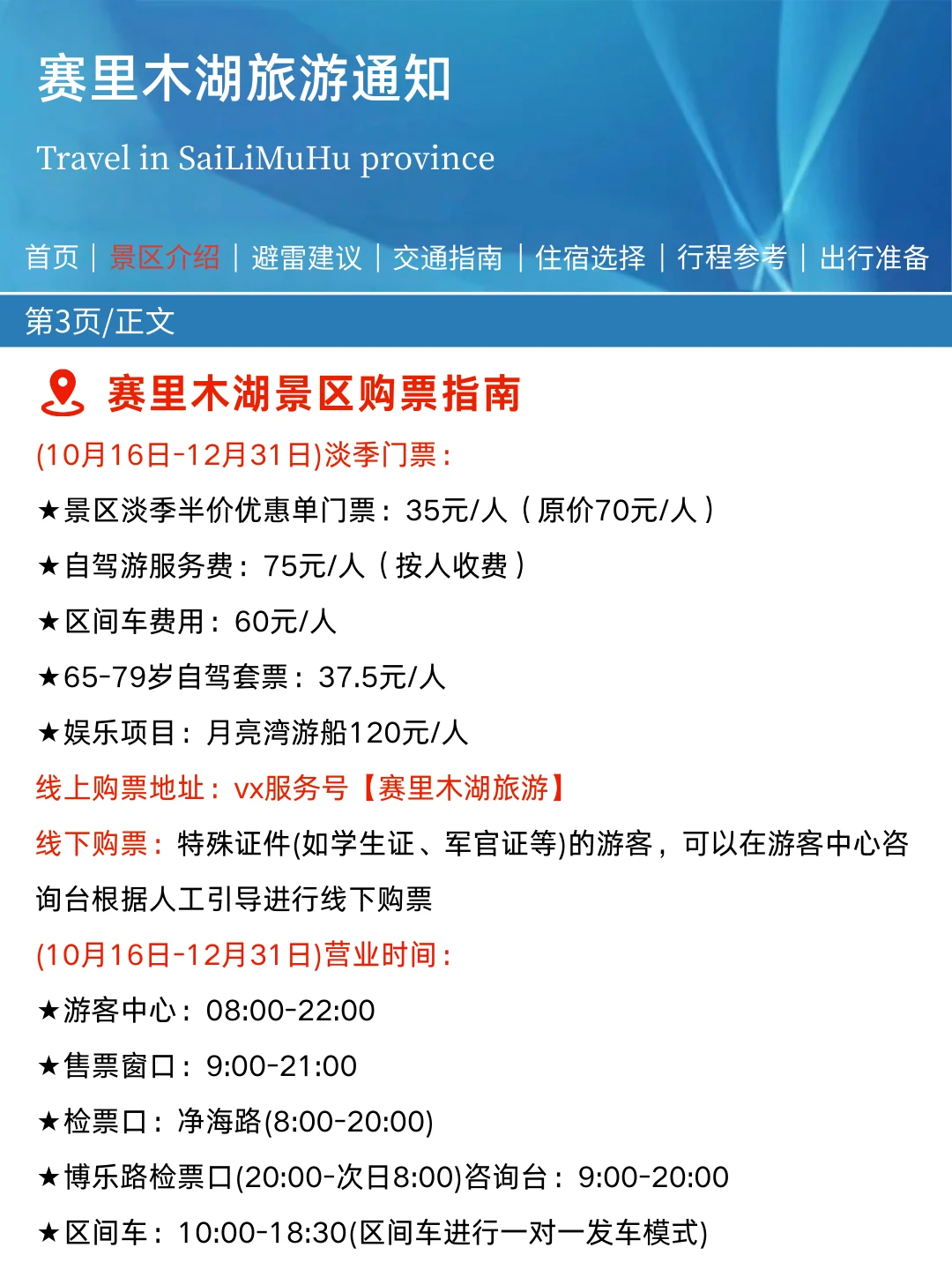 赛里木湖旅游通知

Travel in SaiLiMuHu province

首页 | 景区介绍 | 避雷建议 | 交通指南 | 住宿选择 | 行程参考 | 出行准备

第3页/正文

赛里木湖景区购票指南

(10月16日-12月31日)淡季门票：

★景区淡季半价优惠单门票：35元/人（原价70元/人）

★自驾游服务费：75元/人（按人收费）

★区间车费用：60元/人

★65-79岁自驾套票：37.5元/人

★娱乐项目：月亮湾游船120元/人

线上购票地址：vx服务号【赛里木湖旅游】

线下购票：特殊证件(如学生证、军官证等)的游客，可以在游客中心咨询台根据人工引导进行线下购票

(10月16日-12月31日)营业时间：

★游客中心：08:00-22:00

★售票窗口：9:00-21:00

★检票口：净海路(8:00-20:00)

★博乐路检票口(20:00-次日8:00)咨询台：9:00-20:00

★区间车：10:00-18:30(区间车进行一对一发车模式)